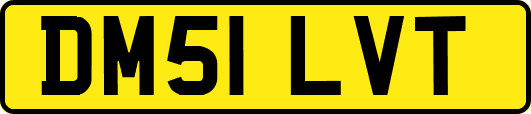 DM51 LVT